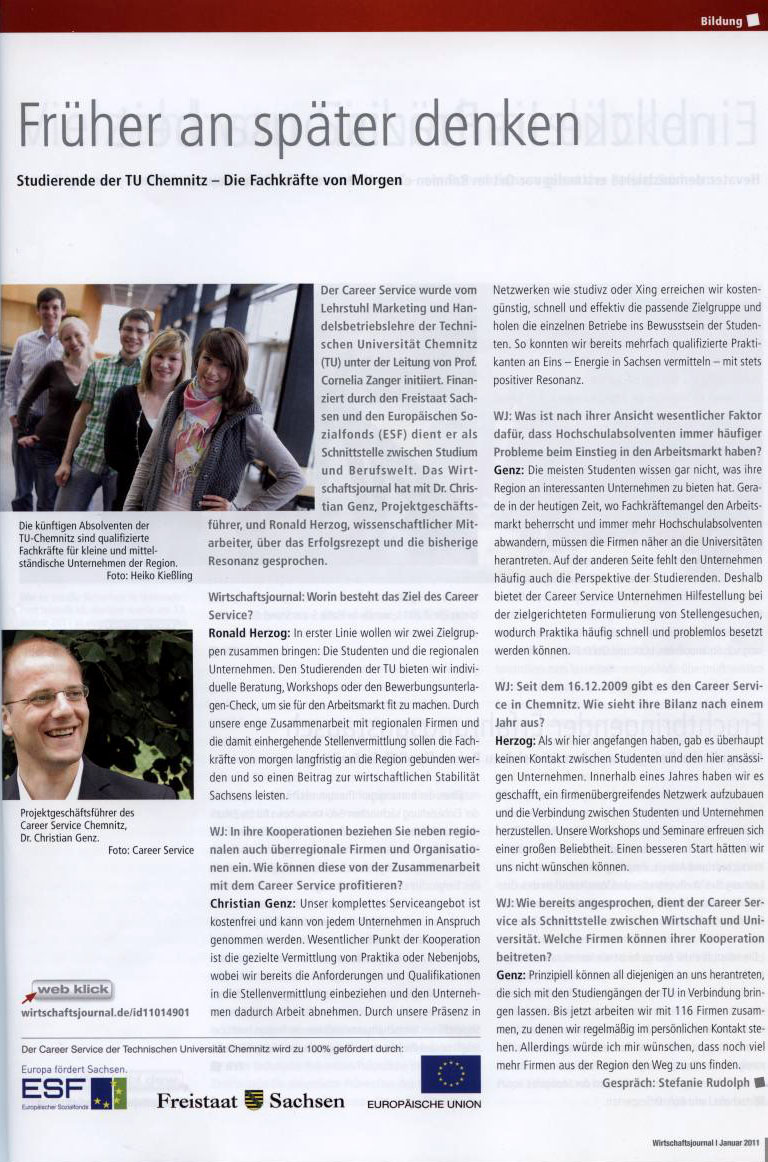 Bildung

Früher an später denken

Studierende der TU Chemnitz – Die Fachkräfte von Morgen

Die künftigen Absolventen der TU-Chemnitz sind qualifizierte Fachkräfte für kleine und mittelständische Unternehmen der Region. Foto: Heiko Kießling

Projektgeschäftsführer des Career Service Chemnitz, Dr. Christian Genz. Foto: Career Service

web klick
wirtschaftsjournal.de/id11014901

Der Career Service wurde vom Lehrstuhl Marketing und Handelsbetriebslehre der Technischen Universität Chemnitz (TU) unter der Leitung von Prof. Cornelia Zanger initiiert. Finanziert durch den Freistaat Sachsen und den Europäischen Sozialfonds (ESF) dient er als Schnittstelle zwischen Studium und Berufswelt. Das Wirtschaftsjournal hat mit Dr. Christian Genz, Projektgeschäftsführer, und Ronald Herzog, wissenschaftlicher Mitarbeiter, über das Erfolgsrezept und die bisherige Resonanz gesprochen.

Wirtschaftsjournal: Worin besteht das Ziel des Career Service?
Ronald Herzog: In erster Linie wollen wir zwei Zielgruppen zusammen bringen: Die Studenten und die regionalen Unternehmen. Den Studierenden der TU bieten wir individuelle Beratung, Workshops oder den Bewerbungsunterlagen-Check, um sie für den Arbeitsmarkt fit zu machen. Durch unsere enge Zusammenarbeit mit regionalen Firmen und die damit einhergehende Stellenvermittlung sollen die Fachkräfte von morgen langfristig an die Region gebunden werden und so einen Beitrag zur wirtschaftlichen Stabilität Sachsens leisten.

WJ: In ihre Kooperationen beziehen Sie neben regionalen auch überregionale Firmen und Organisationen ein. Wie können diese von der Zusammenarbeit mit dem Career Service profitieren?
Christian Genz: Unser komplettes Serviceangebot ist kostenfrei und kann von jedem Unternehmen in Anspruch genommen werden. Wesentlicher Punkt der Kooperation ist die gezielte Vermittlung von Praktika oder Nebenjobs, wobei wir bereits die Anforderungen und Qualifikationen in die Stellenvermittlung einbeziehen und den Unternehmen dadurch Arbeit abnehmen. Durch unsere Präsenz in Netzwerken wie studivz oder Xing erreichen wir kostengünstig, schnell und effektiv die passende Zielgruppe und holen die einzelnen Betriebe ins Bewusstsein der Studenten. So konnten wir bereits mehrfach qualifizierte Praktikanten an Eins – Energie in Sachsen vermitteln – mit stets positiver Resonanz.

WJ: Was ist nach ihrer Ansicht wesentlicher Faktor dafür, dass Hochschulabsolventen immer häufiger Probleme beim Einstieg in den Arbeitsmarkt haben?
Genz: Die meisten Studenten wissen gar nicht, was ihre Region an interessanten Unternehmen zu bieten hat. Gerade in der heutigen Zeit, wo Fachkräftemangel den Arbeitsmarkt beherrscht und immer mehr Hochschulabsolventen abwandern, müssen die Firmen näher an die Universitäten herantreten. Auf der anderen Seite fehlt den Unternehmen häufig auch die Perspektive der Studierenden. Deshalb bietet der Career Service Unternehmen Hilfestellung bei der zielgerichteten Formulierung von Stellengesuchen, wodurch Praktika häufig schnell und problemlos besetzt werden können.

WJ: Seit dem 16.12.2009 gibt es den Career Service in Chemnitz. Wie sieht ihre Bilanz nach einem Jahr aus?
Herzog: Als wir hier angefangen haben, gab es überhaupt keinen Kontakt zwischen Studenten und den hier ansässigen Unternehmen. Innerhalb eines Jahres haben wir es geschafft, ein firmenübergreifendes Netzwerk aufzubauen und die Verbindung zwischen Studenten und Unternehmen herzustellen. Unsere Workshops und Seminare erfreuen sich einer großen Beliebtheit. Einen besseren Start hätten wir uns nicht wünschen können.

WJ: Wie bereits angesprochen, dient der Career Service als Schnittstelle zwischen Wirtschaft und Universität. Welche Firmen können ihrer Kooperation beitreten?
Genz: Prinzipiell können all diejenigen an uns herantreten, die sich mit den Studiengängen der TU in Verbindung bringen lassen. Bis jetzt arbeiten wir mit 116 Firmen zusammen, zu denen wir regelmäßig im persönlichen Kontakt stehen. Allerdings würde ich mir wünschen, dass noch viel mehr Firmen aus der Region den Weg zu uns finden.
Gespräch: Stefanie Rudolph

Der Career Service der Technischen Universität Chemnitz wird zu 100% gefördert durch:
Europa fördert Sachsen.
ESF
Europäischer Sozialfonds
Freistaat Sachsen
EUROPÄISCHE UNION

Wirtschaftsjournal | Januar 2011